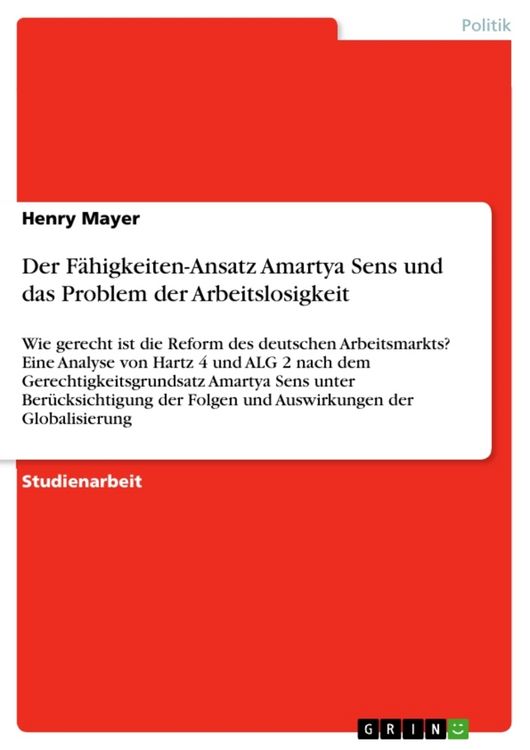 Politik

Henry Mayer

Der Fähigkeiten-Ansatz Amartya Sens und das Problem der Arbeitslosigkeit

Wie gerecht ist die Reform des deutschen Arbeitsmarkts? Eine Analyse von Hartz 4 und ALG 2 nach dem Gerechtigkeitsgrundsatz Amartya Sens unter Berücksichtigung der Folgen und Auswirkungen der Globalisierung

Studienarbeit

GRIN